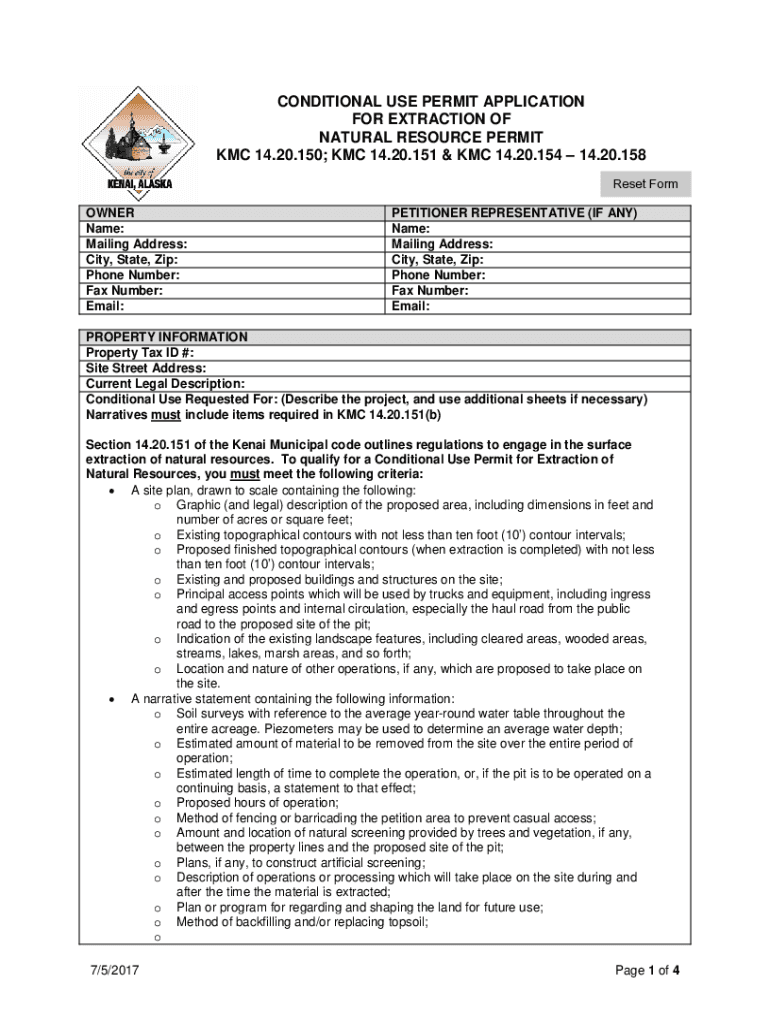 the city of
KENAI, ALASKA

CONDITIONAL USE PERMIT APPLICATION
FOR EXTRACTION OF
NATURAL RESOURCE PERMIT
KMC 14.20.150; KMC 14.20.151 & KMC 14.20.154 – 14.20.158

Reset Form

| OWNER | PETITIONER REPRESENTATIVE (IF ANY) |
|---|---|
| Name: | Name: |
| Mailing Address: | Mailing Address: |
| City, State, Zip: | City, State, Zip: |
| Phone Number: | Phone Number: |
| Fax Number: | Fax Number: |
| Email: | Email: |

PROPERTY INFORMATION
Property Tax ID #:
Site Street Address:
Current Legal Description:
Conditional Use Requested For: (Describe the project, and use additional sheets if necessary)
Narratives must include items required in KMC 14.20.151(b)

Section 14.20.151 of the Kenai Municipal code outlines regulations to engage in the surface extraction of natural resources. To qualify for a Conditional Use Permit for Extraction of Natural Resources, you must meet the following criteria:
• A site plan, drawn to scale containing the following:
o Graphic (and legal) description of the proposed area, including dimensions in feet and number of acres or square feet;
o Existing topographical contours with not less than ten foot (10') contour intervals;
o Proposed finished topographical contours (when extraction is completed) with not less than ten foot (10') contour intervals;
o Existing and proposed buildings and structures on the site;
o Principal access points which will be used by trucks and equipment, including ingress and egress points and internal circulation, especially the haul road from the public road to the proposed site of the pit;
o Indication of the existing landscape features, including cleared areas, wooded areas, streams, lakes, marsh areas, and so forth;
o Location and nature of other operations, if any, which are proposed to take place on the site.
• A narrative statement containing the following information:
o Soil surveys with reference to the average year-round water table throughout the entire acreage. Piezometers may be used to determine an average water depth;
o Estimated amount of material to be removed from the site over the entire period of operation;
o Estimated length of time to complete the operation, or, if the pit is to be operated on a continuing basis, a statement to that effect;
o Proposed hours of operation;
o Method of fencing or barricading the petition area to prevent casual access;
o Amount and location of natural screening provided by trees and vegetation, if any, between the property lines and the proposed site of the pit;
o Plans, if any, to construct artificial screening;
o Description of operations or processing which will take place on the site during and after the time the material is extracted;
o Plan or program for regarding and shaping the land for future use;
o Method of backfilling and/or replacing topsoil;
o

7/5/2017 Page 1 of 4